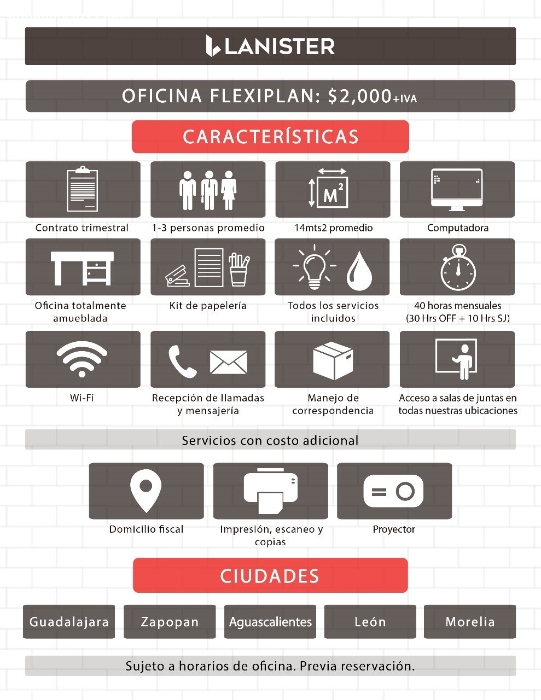 LANISTER

OFICINA FLEXIPLAN: $2,000+IVA

CARACTERÍSTICAS

Contrato trimestral

1-3 personas promedio

M²

14mts2 promedio

Computadora

Oficina totalmente amueblada

Kit de papelería

Todos los servicios incluidos

40 horas mensuales (30 Hrs OFF + 10 Hrs SJ)

Wi-Fi

Recepción de llamadas y mensajería

Manejo de correspondencia

Acceso a salas de juntas en todas nuestras ubicaciones

Servicios con costo adicional

Domicilio fiscal

Impresión, escaneo y copias

Proyector

CIUDADES

Guadalajara

Zapopan

Aguascalientes

León

Morelia

Sujeto a horarios de oficina. Previa reservación.